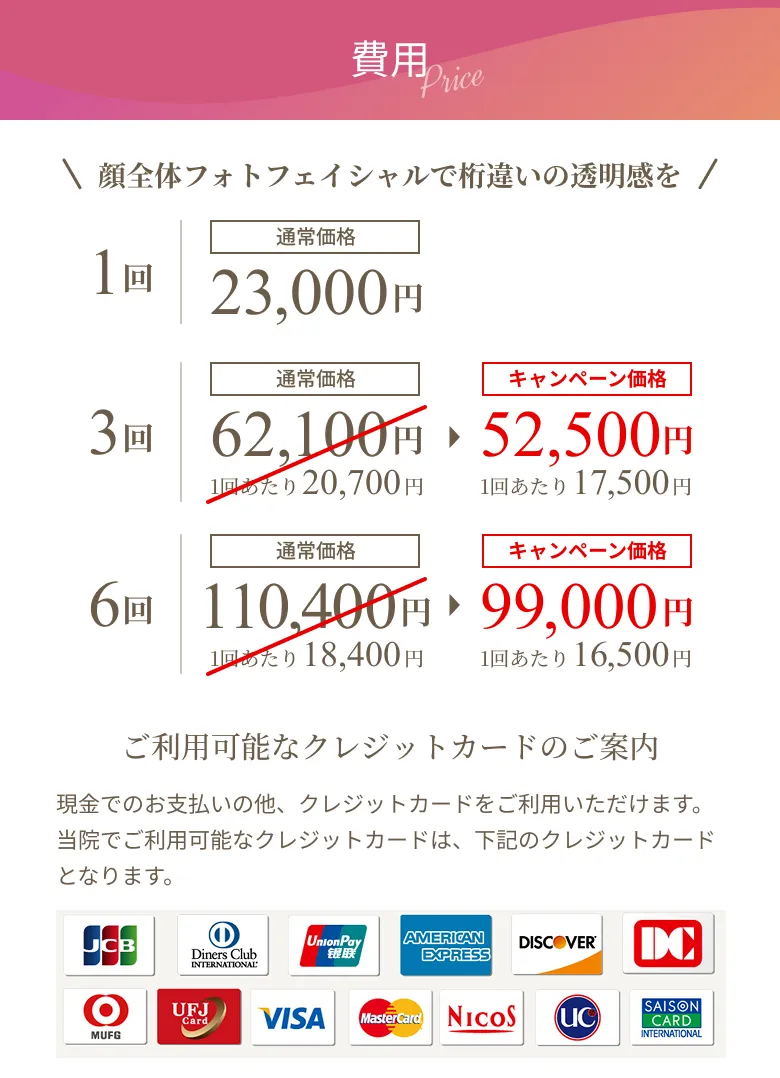 費用 Price

\ 顔全体フォトフェイシャルで桁違いの透明感を /

1回
通常価格
23,000円

3回
通常価格
62,100円
1回あたり20,700円
キャンペーン価格
52,500円
1回あたり17,500円

6回
通常価格
110,400円
1回あたり18,400円
キャンペーン価格
99,000円
1回あたり16,500円

ご利用可能なクレジットカードのご案内

現金でのお支払いの他、クレジットカードをご利用いただけます。当院でご利用可能なクレジットカードは、下記のクレジットカードとなります。

JCB
Diners Club INTERNATIONAL
UnionPay 银联
AMERICAN EXPRESS
DISCOVER
DC
MUFG
UFJ Card
VISA
MasterCard
NICOS
UC
SAISON CARD INTERNATIONAL